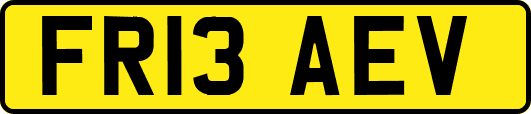 FR13 AEV